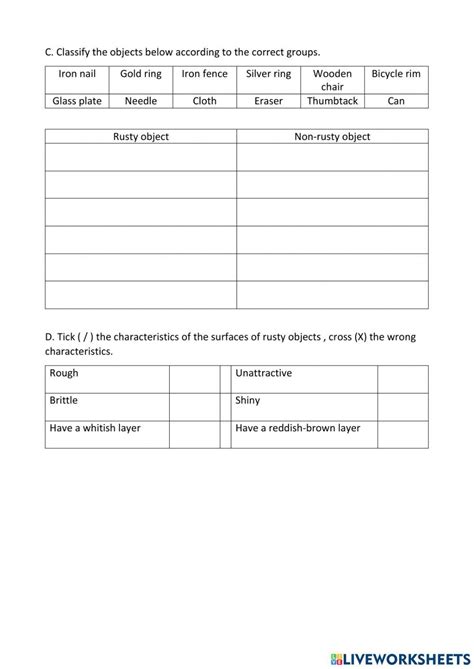 C. Classify the objects below according to the correct groups.

| Iron nail | Gold ring | Iron fence | Silver ring | Wooden chair | Bicycle rim |
|---|---|---|---|---|---|
| Glass plate | Needle | Cloth | Eraser | Thumbtack | Can |

| Rusty object | Non-rusty object |
|---|---|
| | |
| | |
| | |
| | |
| | |
| | |

D. Tick ( / ) the characteristics of the surfaces of rusty objects , cross (X) the wrong characteristics.

| Rough | | | Unattractive | |
|---|---|---|---|---|
| Brittle | | | Shiny | |
| Have a whitish layer | | | Have a reddish-brown layer | |

LIVEWORKSHEETS